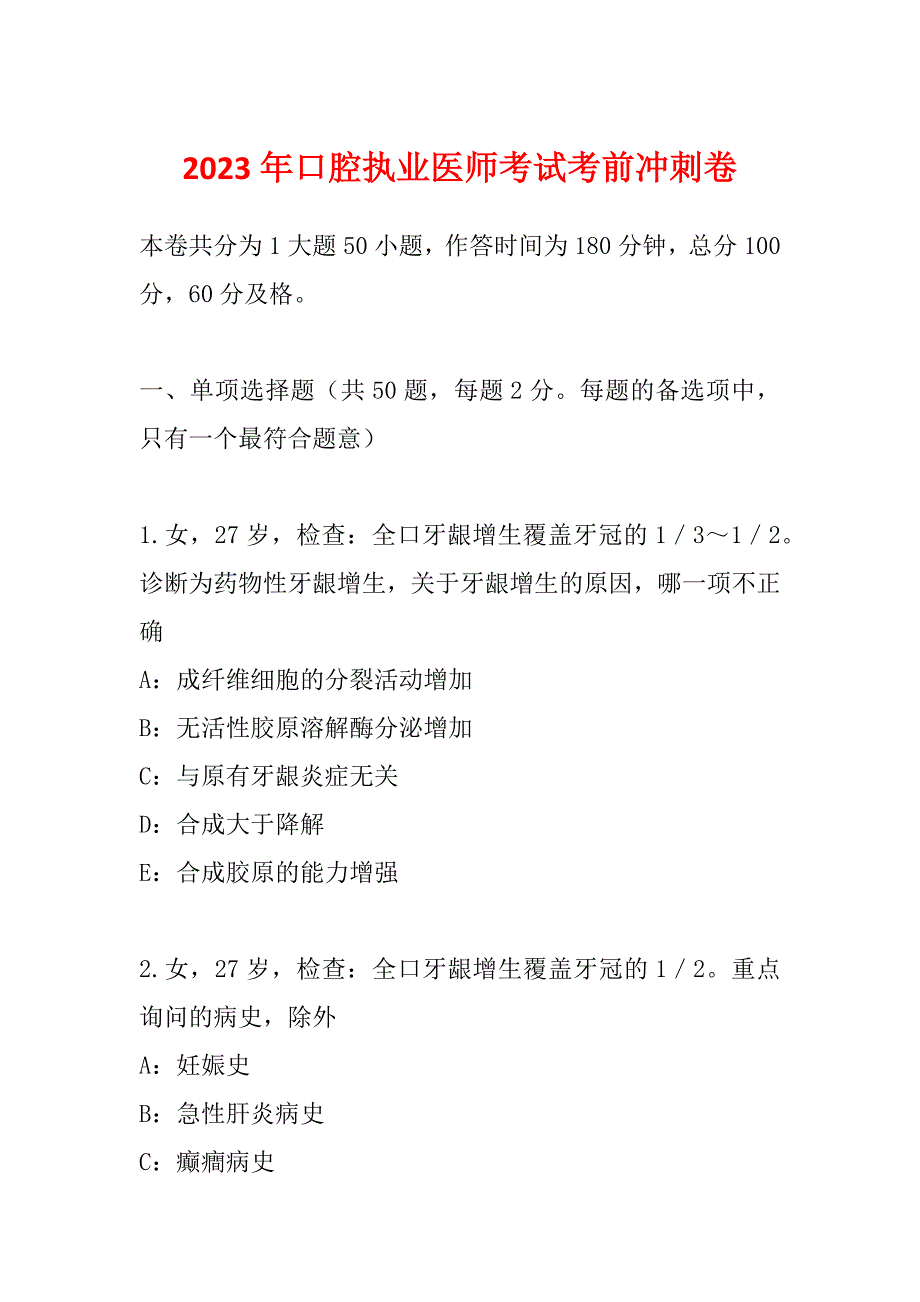 2023年口腔执业医师考试考前冲刺卷

本卷共分为1大题50小题，作答时间为180分钟，总分100分，60分及格。

一、单项选择题（共50题，每题2分。每题的备选项中，只有一个最符合题意）

1.女，27岁，检查：全口牙龈增生覆盖牙冠的1／3～1／2。诊断为药物性牙龈增生，关于牙龈增生的原因，哪一项不正确

A：成纤维细胞的分裂活动增加

B：无活性胶原溶解酶分泌增加

C：与原有牙龈炎症无关

D：合成大于降解

E：合成胶原的能力增强

2.女，27岁，检查：全口牙龈增生覆盖牙冠的1／2。重点询问的病史，除外

A：妊娠史

B：急性肝炎病史

C：癫痫病史